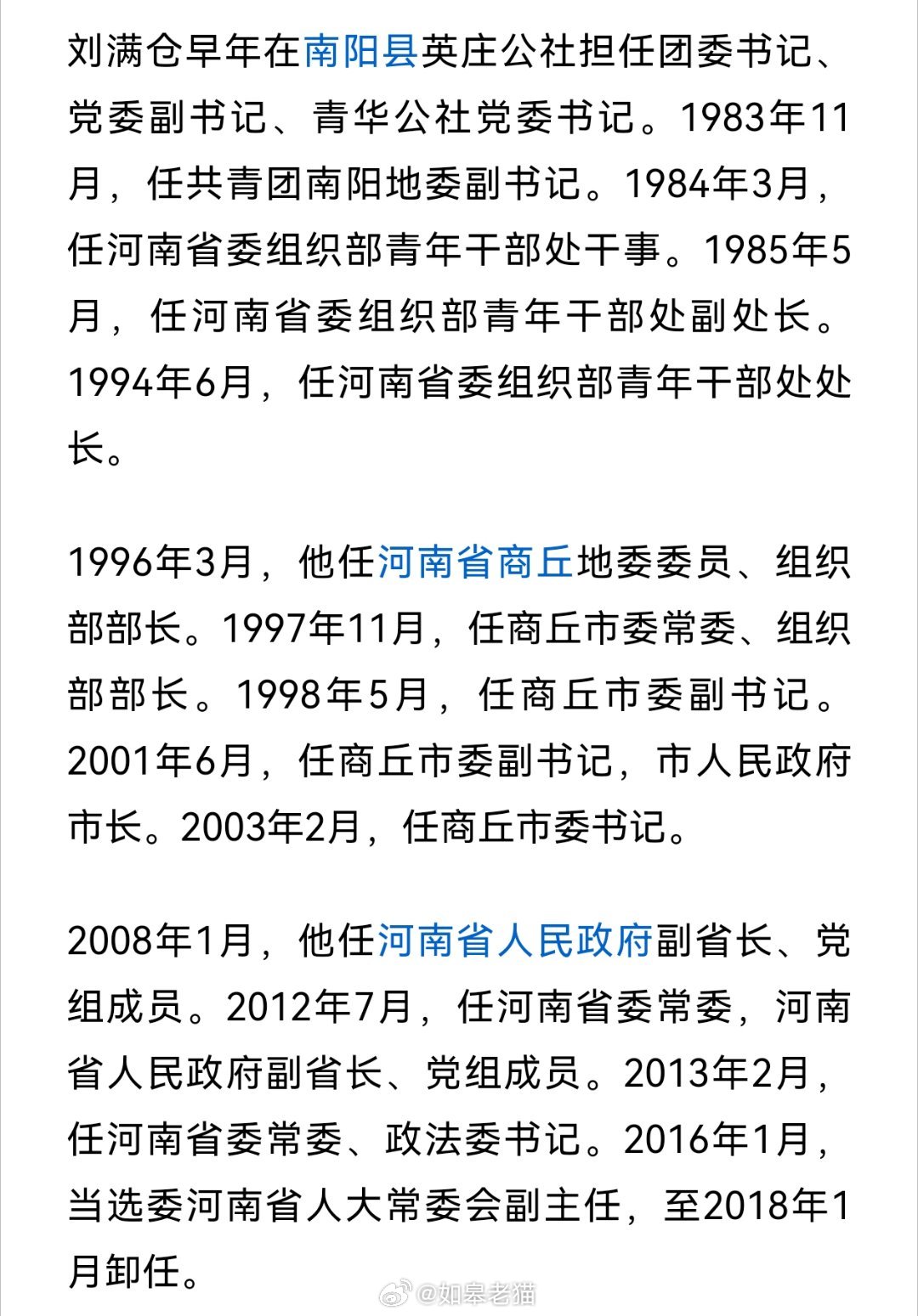 刘满仓早年在南阳县英庄公社担任团委书记、党委副书记、青华公社党委书记。1983年11月，任共青团南阳地委副书记。1984年3月，任河南省委组织部青年干部处干事。1985年5月，任河南省委组织部青年干部处副处长。1994年6月，任河南省委组织部青年干部处处长。

1996年3月，他任河南省商丘地委委员、组织部部长。1997年11月，任商丘市委常委、组织部部长。1998年5月，任商丘市委副书记。2001年6月，任商丘市委副书记，市人民政府市长。2003年2月，任商丘市委书记。

2008年1月，他任河南省人民政府副省长、党组成员。2012年7月，任河南省委常委，河南省人民政府副省长、党组成员。2013年2月，任河南省委常委、政法委书记。2016年1月，当选委河南省人大常委会副主任，至2018年1月卸任。

@如皋老猫